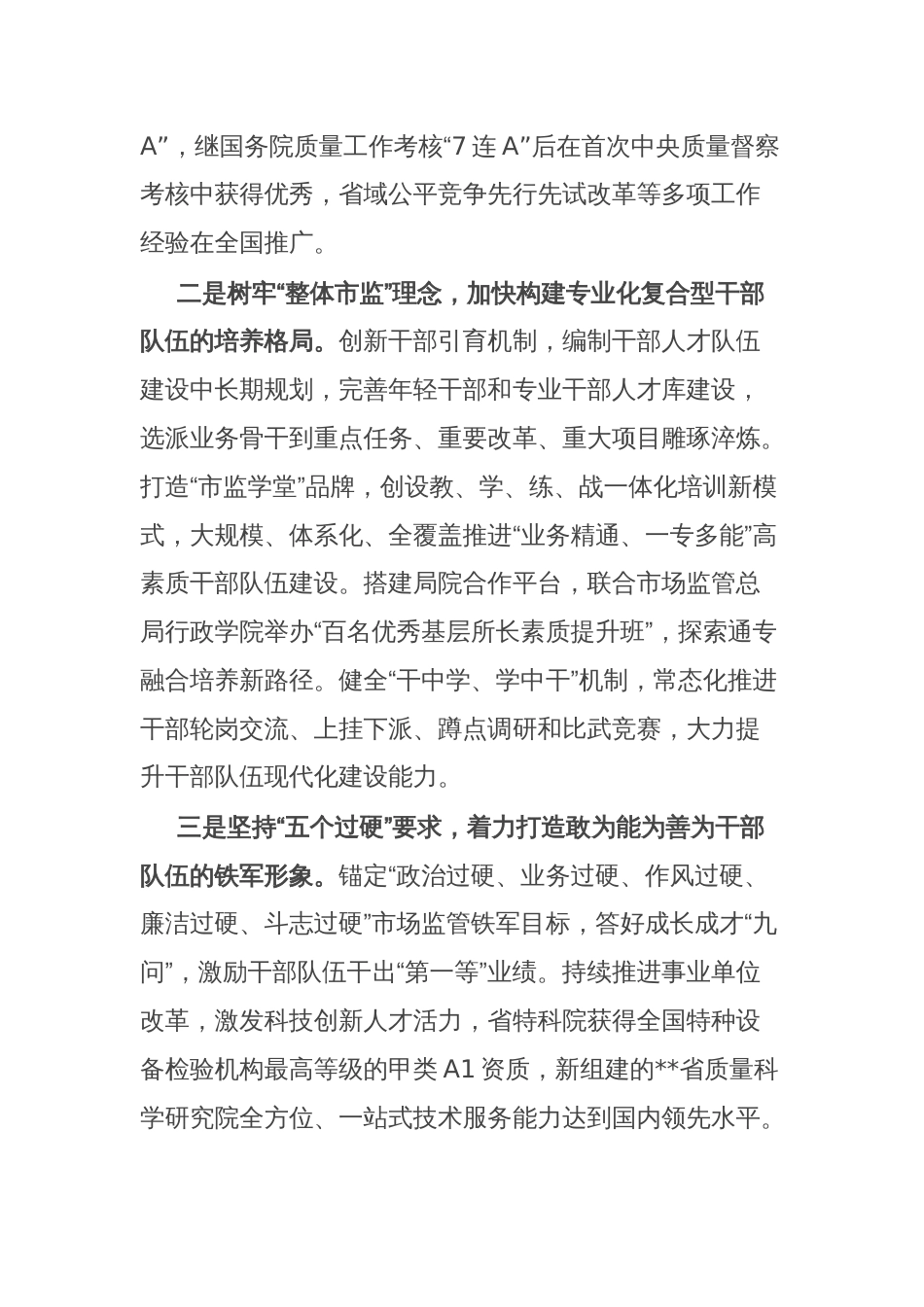 A”，继国务院质量工作考核“7 连 A”后在首次中央质量督察考核中获得优秀，省域公平竞争先行先试改革等多项工作经验在全国推广。

二是树牢“整体市监”理念，加快构建专业化复合型干部队伍的培养格局。创新干部引育机制，编制干部人才队伍建设中长期规划，完善年轻干部和专业干部人才库建设，选派业务骨干到重点任务、重要改革、重大项目雕琢淬炼。打造“市监学堂”品牌，创设教、学、练、战一体化培训新模式，大规模、体系化、全覆盖推进“业务精通、一专多能”高素质干部队伍建设。搭建局院合作平台，联合市场监管总局行政学院举办“百名优秀基层所长素质提升班”，探索通专融合培养新路径。健全“干中学、学中干”机制，常态化推进干部轮岗交流、上挂下派、蹲点调研和比武竞赛，大力提升干部队伍现代化建设能力。

三是坚持“五个过硬”要求，着力打造敢为能为善为干部队伍的铁军形象。锚定“政治过硬、业务过硬、作风过硬、廉洁过硬、斗志过硬”市场监管铁军目标，答好成长成才“九问”，激励干部队伍干出“第一等”业绩。持续推进事业单位改革，激发科技创新人才活力，省特科院获得全国特种设备检验机构最高等级的甲类 A1 资质，新组建的**省质量科学研究院全方位、一站式技术服务能力达到国内领先水平。